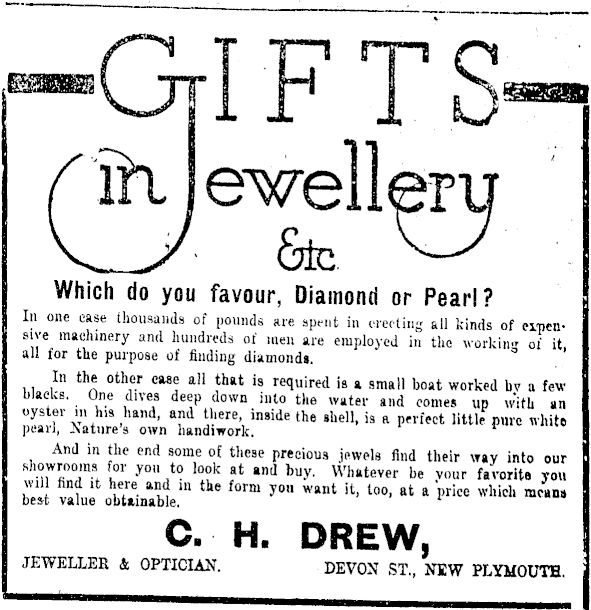 GIFTS in Jewellery Etc

Which do you favour, Diamond or Pearl?

In one case thousands of pounds are spent in erecting all kinds of expensive machinery and hundreds of men are employed in the working of it, all for the purpose of finding diamonds.

In the other case all that is required is a small boat worked by a few blacks. One dives deep down into the water and comes up with an oyster in his hand, and there, inside the shell, is a perfect little pure white pearl, Nature's own handiwork.

And in the end some of these precious jewels find their way into our showrooms for you to look at and buy. Whatever be your favorite you will find it here and in the form you want it, too, at a price which means best value obtainable.

C. H. DREW,

JEWELLER & OPTICIAN.

DEVON ST., NEW PLYMOUTH.